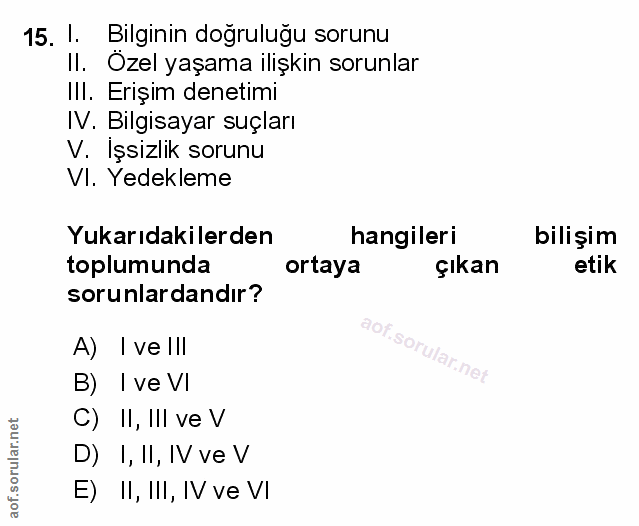 15. I. Bilginin doğruluğu sorunu
II. Özel yaşama ilişkin sorunlar
III. Erişim denetimi
IV. Bilgisayar suçları
V. İşsizlik sorunu
VI. Yedekleme

Yukarıdakilerden hangileri bilişim toplumunda ortaya çıkan etik sorunlardandır?

A) I ve III
B) I ve VI
C) II, III ve V
D) I, II, IV ve V
E) II, III, IV ve VI

aof.sorular.net